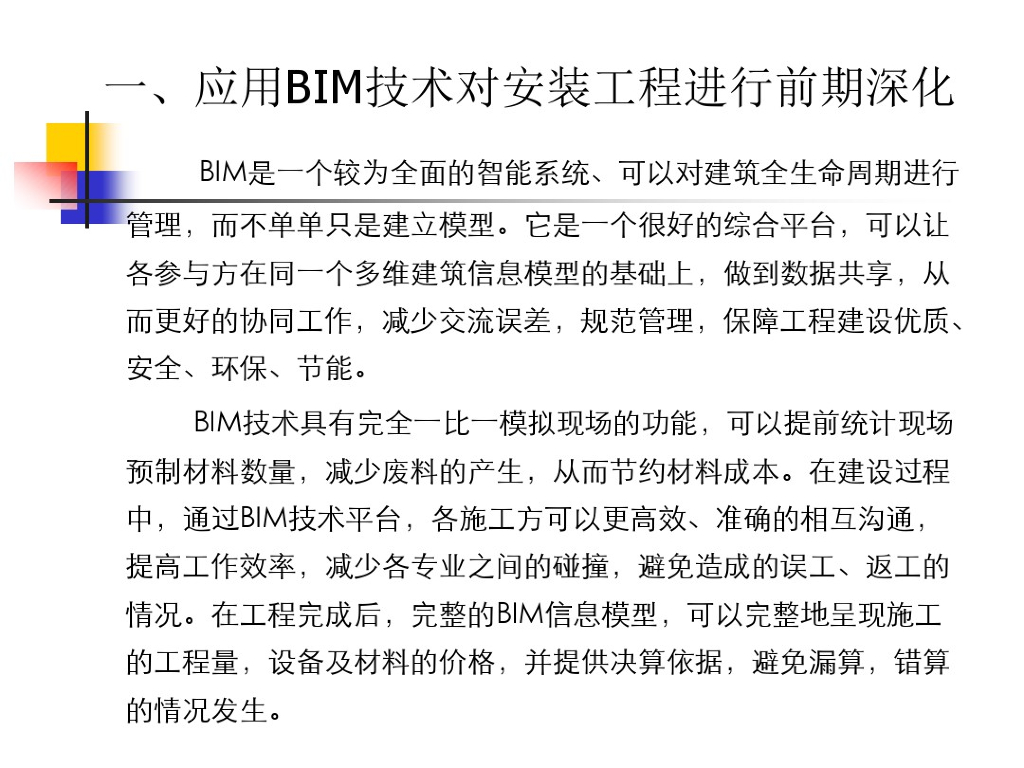 一、应用BIM技术对安装工程进行前期深化

BIM是一个较为全面的智能系统、可以对建筑全生命周期进行管理，而不单单只是建立模型。它是一个很好的综合平台，可以让各参与方在同一个多维建筑信息模型的基础上，做到数据共享，从而更好的协同工作，减少交流误差，规范管理，保障工程建设优质、安全、环保、节能。

BIM技术具有完全一比一模拟现场的功能，可以提前统计现场预制材料数量，减少废料的产生，从而节约材料成本。在建设过程中，通过BIM技术平台，各施工方可以更高效、准确的相互沟通，提高工作效率，减少各专业之间的碰撞，避免造成的误工、返工的情况。在工程完成后，完整的BIM信息模型，可以完整地呈现施工的工程量，设备及材料的价格，并提供决算依据，避免漏算，错算的情况发生。